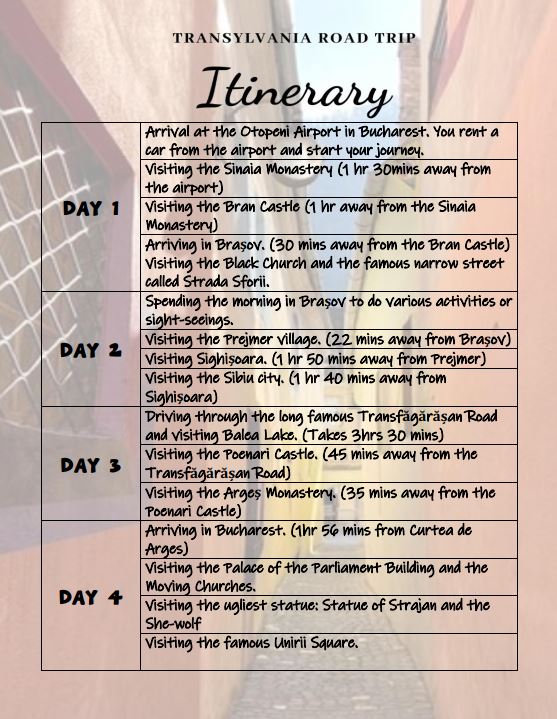 TRANSYLVANIA ROAD TRIP

Itinerary

| | |
|---|---|
| DAY 1 | Arrival at the Otopeni Airport in Bucharest. You rent a car from the airport and start your journey. |
| | Visiting the Sinaia Monastery (1 hr 30mins away from the airport) |
| | Visiting the Bran Castle (1 hr away from the Sinaia Monastery) |
| | Arriving in Brașov. (30 mins away from the Bran Castle) Visiting the Black Church and the famous narrow street called Strada Sforii. |
| DAY 2 | Spending the morning in Brașov to do various activities or sight-seeings. |
| | Visiting the Prejmer village. (22 mins away from Brașov) |
| | Visiting Sighișoara. (1 hr 50 mins away from Prejmer) |
| | Visiting the Sibiu city. (1 hr 40 mins away from Sighișoara) |
| DAY 3 | Driving through the long famous Transfăgărășan Road and visiting Balea Lake. (Takes 3hrs 30 mins) |
| | Visiting the Poenari Castle. (45 mins away from the Transfăgărășan Road) |
| | Visiting the Argeș Monastery. (35 mins away from the Poenari Castle) |
| DAY 4 | Arriving in Bucharest. (1hr 56 mins from Curtea de Arges) |
| | Visiting the Palace of the Parliament Building and the Moving Churches. |
| | Visiting the ugliest statue: Statue of Strajan and the She-wolf |
| | Visiting the famous Unirii Square. |